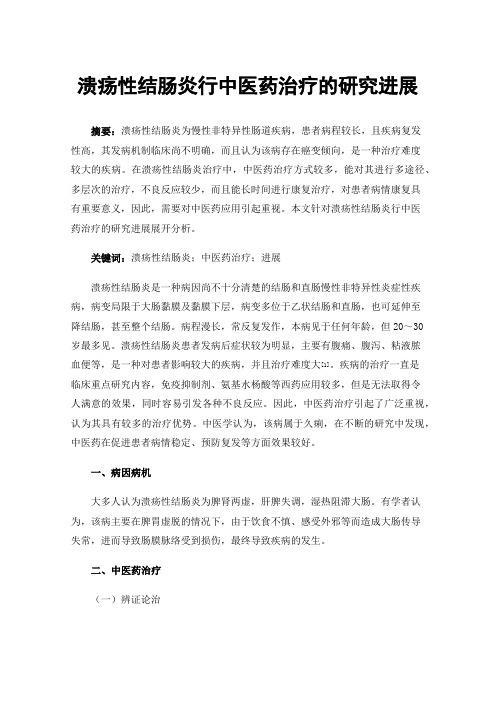 溃疡性结肠炎行中医药治疗的研究进展

摘要：溃疡性结肠炎为慢性非特异性肠道疾病，患者病程较长，且疾病复发性高，其发病机制临床尚不明确，而且认为该病存在癌变倾向，是一种治疗难度较大的疾病。在溃疡性结肠炎治疗中，中医药治疗方式较多，能对其进行多途径、多层次的治疗，不良反应较少，而且能长时间进行康复治疗，对患者病情康复具有重要意义，因此，需要对中医药应用引起重视。本文针对溃疡性结肠炎行中医药治疗的研究进展展开分析。

关键词：溃疡性结肠炎；中医药治疗；进展

溃疡性结肠炎是一种病因尚不十分清楚的结肠和直肠慢性非特异性炎症性疾病，病变局限于大肠黏膜及黏膜下层，病变多位于乙状结肠和直肠，也可延伸至降结肠，甚至整个结肠。病程漫长，常反复发作，本病见于任何年龄，但 20～30 岁最多见。溃疡性结肠炎患者发病后症状较为明显，主要有腹痛、腹泻、粘液脓血便等，是一种对患者影响较大的疾病，并且治疗难度大[1]。疾病的治疗一直是临床重点研究内容，免疫抑制剂、氨基水杨酸等西药应用较多，但是无法取得令人满意的效果，同时容易引发各种不良反应。因此，中医药治疗引起了广泛重视，认为其具有较多的治疗优势。中医学认为，该病属于久痢，在不断的研究中发现，中医药在促进患者病情稳定、预防复发等方面效果较好。

一、病因病机

大多人认为溃疡性结肠炎为脾肾两虚，肝脾失调，湿热阻滞大肠。有学者认为，该病主要在脾胃虚脱的情况下，由于饮食不慎、感受外邪等而造成大肠传导失常，进而导致肠膜脉络受到损伤，最终导致疾病的发生。

二、中医药治疗

（一）辨证论治